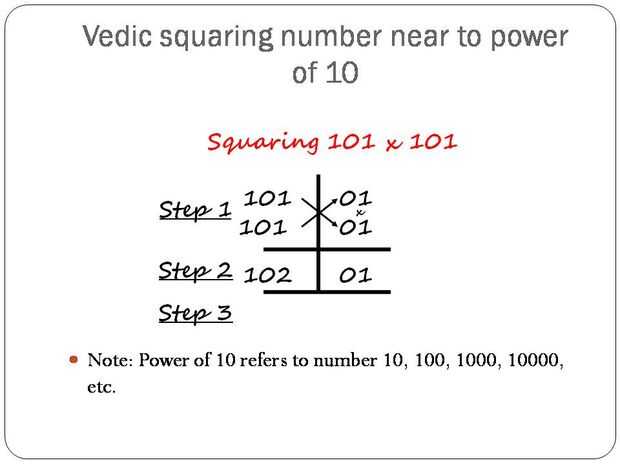 Vedic squaring number near to power of 10

Squaring 101 x 101

Step 1
101 01
x
101 01

Step 2 102 01

Step 3

• Note: Power of 10 refers to number 10, 100, 1000, 10000, etc.